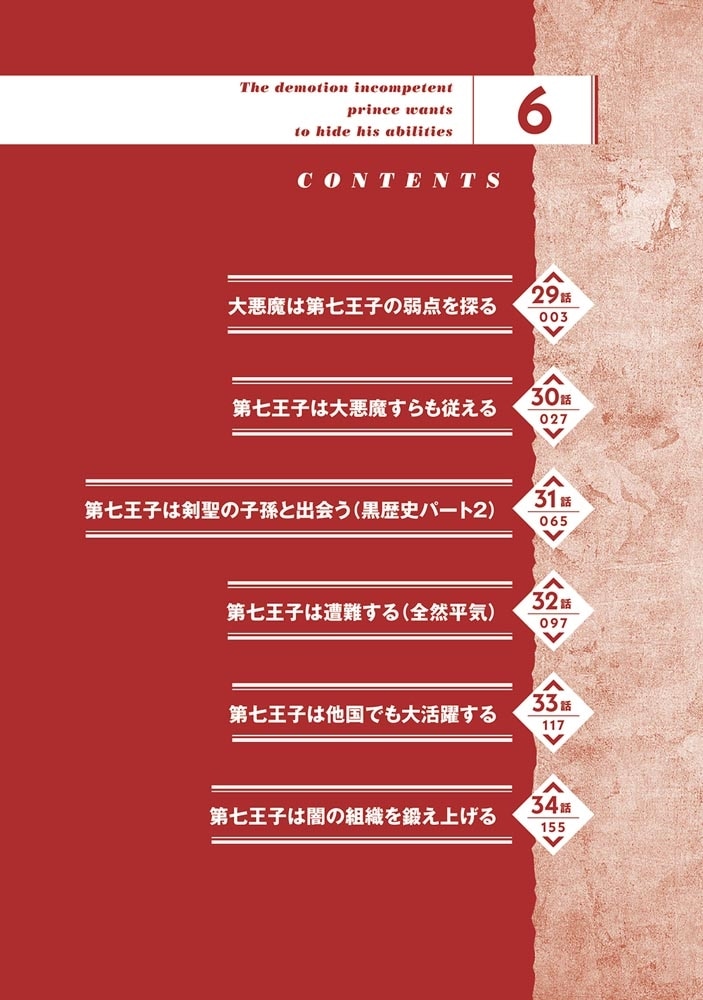 The demotion incompetent prince wants to hide his abilities

6

CONTENTS

大悪魔は第七王子の弱点を探る 29話 003

第七王子は大悪魔すらも従える 30話 027

第七王子は剣聖の子孫と出会う(黒歴史パート2) 31話 065

第七王子は遭難する(全然平気) 32話 097

第七王子は他国でも大活躍する 33話 117

第七王子は闇の組織を鍛え上げる 34話 155